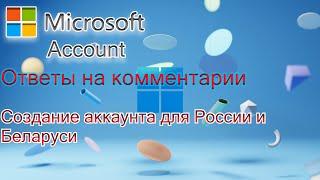 Microsoft Account

Ответы на комментарии

Создание аккаунта для России и Беларуси